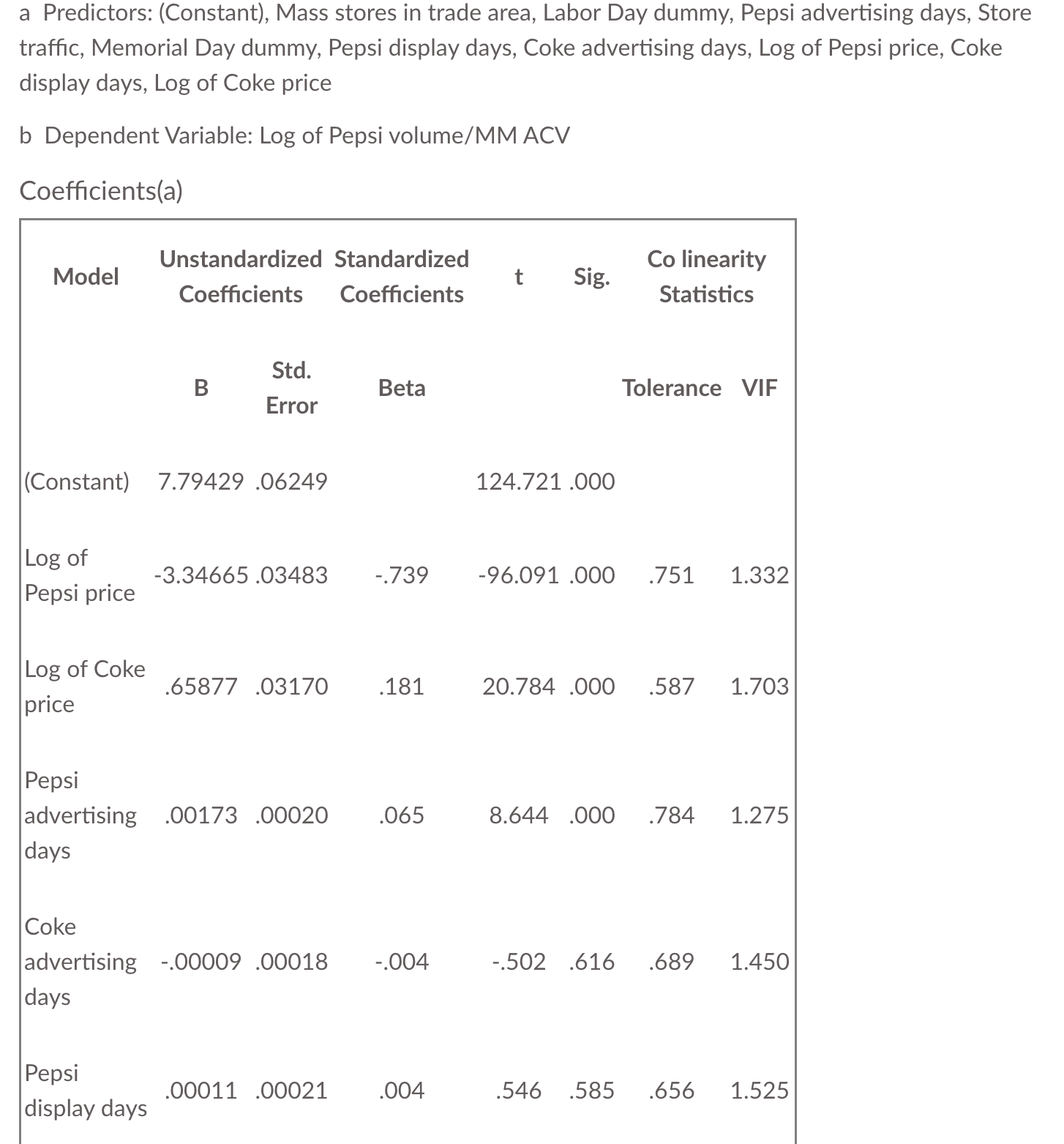 a Predictors: (Constant), Mass stores in trade area, Labor Day dummy, Pepsi advertising days, Store traffic, Memorial Day dummy, Pepsi display days, Coke advertising days, Log of Pepsi price, Coke display days, Log of Coke price

b Dependent Variable: Log of Pepsi volume/MM ACV

Coefficients(a)

| Model | Unstandardized Coefficients | | Standardized Coefficients | t | Sig. | Co linearity Statistics | |
|---|---|---|---|---|---|---|---|
| | B | Std. Error | Beta | | | Tolerance | VIF |
| (Constant) | 7.79429 | .06249 | | 124.721 | .000 | | |
| Log of Pepsi price | -3.34665 | .03483 | -.739 | -96.091 | .000 | .751 | 1.332 |
| Log of Coke price | .65877 | .03170 | .181 | 20.784 | .000 | .587 | 1.703 |
| Pepsi advertising days | .00173 | .00020 | .065 | 8.644 | .000 | .784 | 1.275 |
| Coke advertising days | -.00009 | .00018 | -.004 | -.502 | .616 | .689 | 1.450 |
| Pepsi display days | .00011 | .00021 | .004 | .546 | .585 | .656 | 1.525 |